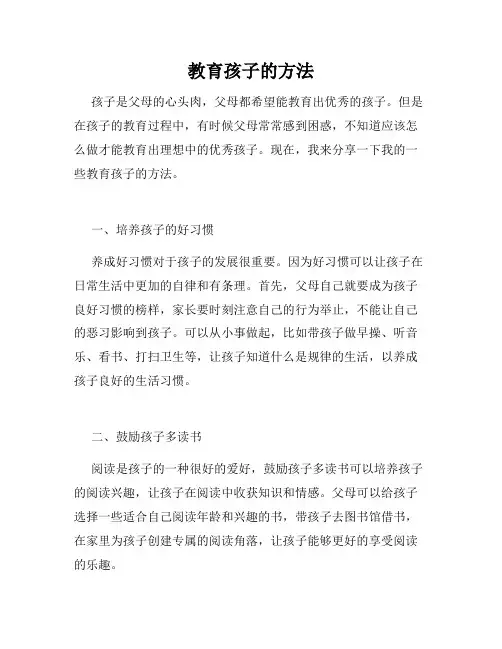 教育孩子的方法

孩子是父母的心头肉，父母都希望能教育出优秀的孩子。但是在孩子的教育过程中，有时候父母常常感到困惑，不知道应该怎么做才能教育出理想中的优秀孩子。现在，我来分享一下我的一些教育孩子的方法。

一、培养孩子的好习惯

养成好习惯对于孩子的发展很重要。因为好习惯可以让孩子在日常生活中更加的自律和有条理。首先，父母自己就要成为孩子良好习惯的榜样，家长要时刻注意自己的行为举止，不能让自己的恶习影响到孩子。可以从小事做起，比如带孩子做早操、听音乐、看书、打扫卫生等，让孩子知道什么是规律的生活，以养成孩子良好的生活习惯。

二、鼓励孩子多读书

阅读是孩子的一种很好的爱好，鼓励孩子多读书可以培养孩子的阅读兴趣，让孩子在阅读中收获知识和情感。父母可以给孩子选择一些适合自己阅读年龄和兴趣的书，带孩子去图书馆借书，在家里为孩子创建专属的阅读角落，让孩子能够更好的享受阅读的乐趣。